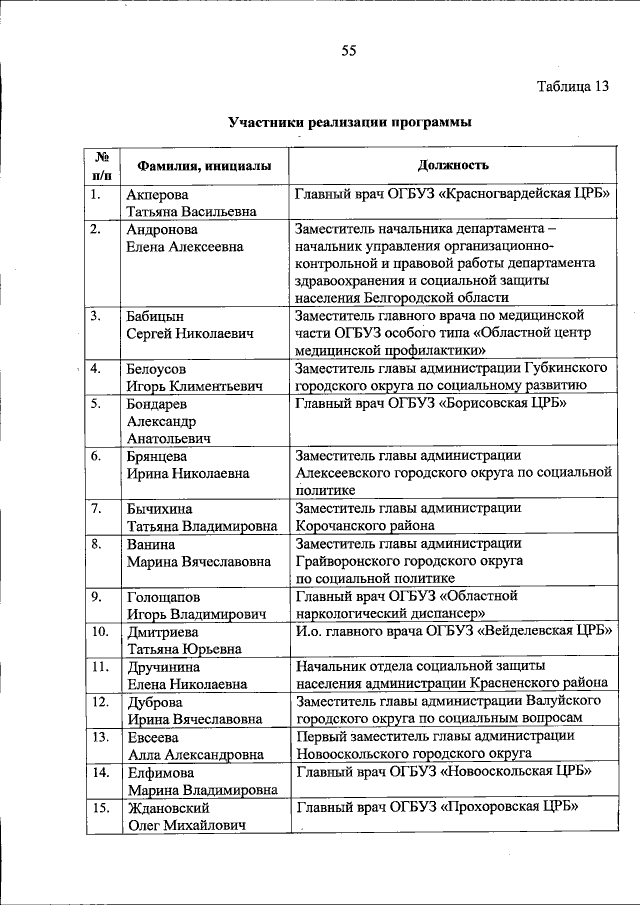 55

Таблица 13

Участники реализации программы

| № п/п | Фамилия, инициалы | Должность |
|---|---|---|
| 1. | Акперова Татьяна Васильевна | Главный врач ОГБУЗ «Красногвардейская ЦРБ» |
| 2. | Андронова Елена Алексеевна | Заместитель начальника департамента – начальник управления организационно-контрольной и правовой работы департамента здравоохранения и социальной защиты населения Белгородской области |
| 3. | Бабицын Сергей Николаевич | Заместитель главного врача по медицинской части ОГБУЗ особого типа «Областной центр медицинской профилактики» |
| 4. | Белоусов Игорь Климентьевич | Заместитель главы администрации Губкинского городского округа по социальному развитию |
| 5. | Бондарев Александр Анатольевич | Главный врач ОГБУЗ «Борисовская ЦРБ» |
| 6. | Брянцева Ирина Николаевна | Заместитель главы администрации Алексеевского городского округа по социальной политике |
| 7. | Бычихина Татьяна Владимировна | Заместитель главы администрации Корочанского района |
| 8. | Ванина Марина Вячеславовна | Заместитель главы администрации Грайворонского городского округа по социальной политике |
| 9. | Голощапов Игорь Владимирович | Главный врач ОГБУЗ «Областной наркологический диспансер» |
| 10. | Дмитриева Татьяна Юрьевна | И.о. главного врача ОГБУЗ «Вейделевская ЦРБ» |
| 11. | Дручинина Елена Николаевна | Начальник отдела социальной защиты населения администрации Красненского района |
| 12. | Дуброва Ирина Вячеславовна | Заместитель главы администрации Валуйского городского округа по социальным вопросам |
| 13. | Евсеева Алла Александровна | Первый заместитель главы администрации Новооскольского городского округа |
| 14. | Елфимова Марина Владимировна | Главный врач ОГБУЗ «Новооскольская ЦРБ» |
| 15. | Ждановский Олег Михайлович | Главный врач ОГБУЗ «Прохоровская ЦРБ» |